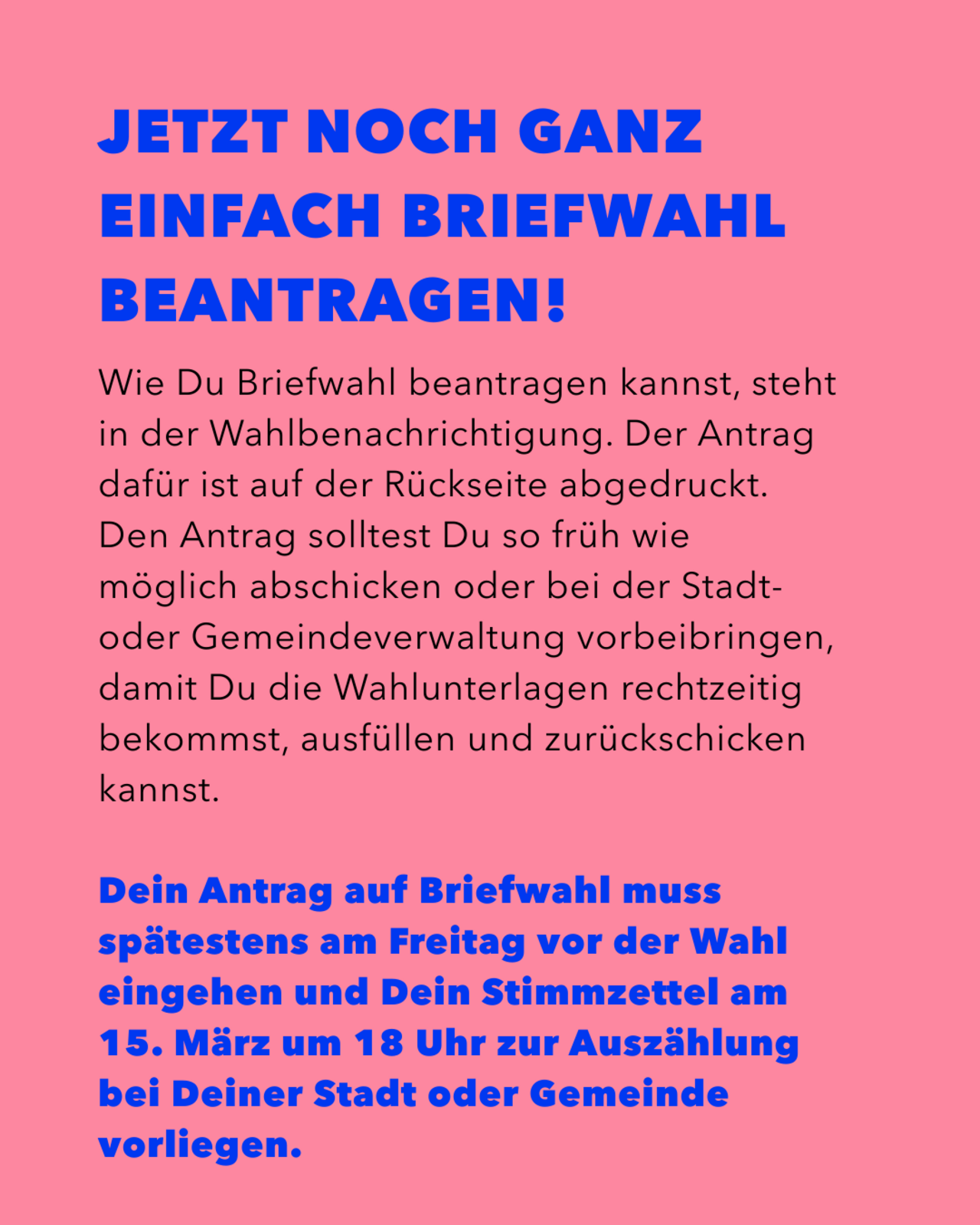 JETZT NOCH GANZ EINFACH BRIEFWAHL BEANTRAGEN!

Wie Du Briefwahl beantragen kannst, steht in der Wahlbenachrichtigung. Der Antrag dafür ist auf der Rückseite abgedruckt. Den Antrag solltest Du so früh wie möglich abschicken oder bei der Stadt- oder Gemeindeverwaltung vorbeibringen, damit Du die Wahlunterlagen rechtzeitig bekommst, ausfüllen und zurückschicken kannst.

Dein Antrag auf Briefwahl muss spätestens am Freitag vor der Wahl eingehen und Dein Stimmzettel am 15. März um 18 Uhr zur Auszählung bei Deiner Stadt oder Gemeinde vorliegen.